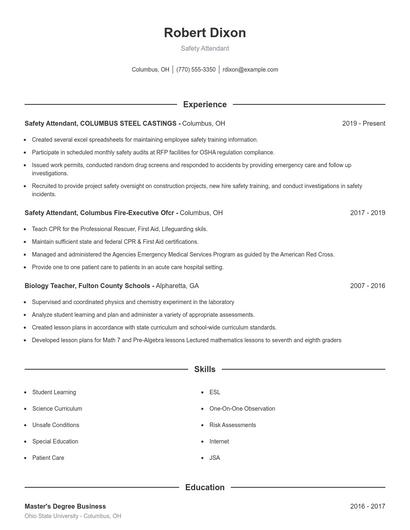 Robert Dixon

Safety Attendant

Columbus, OH | (770) 555-3350 | rdixon@example.com

Experience

Safety Attendant, COLUMBUS STEEL CASTINGS - Columbus, OH 2019 - Present

- Created several excel spreadsheets for maintaining employee safety training information.
- Participate in scheduled monthly safety audits at RFP facilities for OSHA regulation compliance.
- Issued work permits, conducted random drug screens and responded to accidents by providing emergency care and follow up investigations.
- Recruited to provide project safety oversight on construction projects, new hire safety training, and conduct investigations in safety incidents.

Safety Attendant, Columbus Fire-Executive Ofcr - Columbus, OH 2017 - 2019

- Teach CPR for the Professional Rescuer, First Aid, Lifeguarding skils.
- Maintain sufficient state and federal CPR & First Aid certifications.
- Managed and administered the Agencies Emergency Medical Services Program as guided by the American Red Cross.
- Provide one to one patient care to patients in an acute care hospital setting.

Biology Teacher, Fulton County Schools - Alpharetta, GA 2007 - 2016

- Supervised and coordinated physics and chemistry experiment in the laboratory
- Analyze student learning and plan and administer a variety of appropriate assessments.
- Created lesson plans in accordance with state curriculum and school-wide curriculum standards.
- Developed lesson plans for Math 7 and Pre-Algebra lessons Lectured mathematics lessons to seventh and eighth graders

Skills

- Student Learning
- Science Curriculum
- Unsafe Conditions
- Special Education
- Patient Care
- ESL
- One-On-One Observation
- Risk Assessments
- Internet
- JSA

Education

Master's Degree Business 2016 - 2017
Ohio State University - Columbus, OH